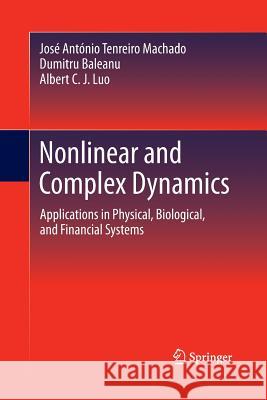 José António Tenreiro Machado
Dumitru Baleanu
Albert C. J. Luo

Nonlinear and Complex Dynamics

Applications in Physical, Biological, and Financial Systems

Springer

Kraina Książek